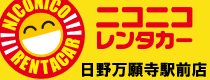 NICONICO
RENTACAR

ニコニコ
レンタカー

日野万願寺駅前店